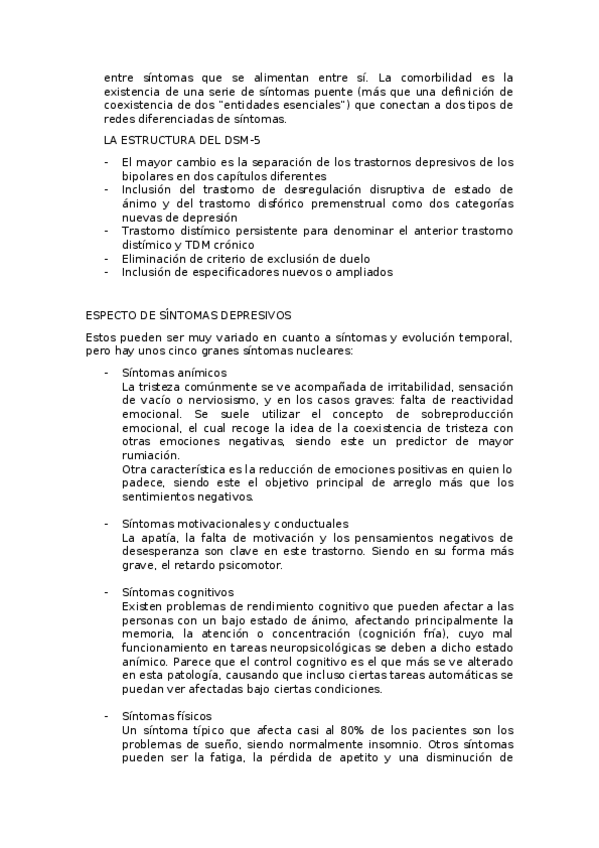 entre síntomas que se alimentan entre sí. La comorbilidad es la existencia de una serie de síntomas puente (más que una definición de coexistencia de dos "entidades esenciales") que conectan a dos tipos de redes diferenciadas de síntomas.

LA ESTRUCTURA DEL DSM-5

- El mayor cambio es la separación de los trastornos depresivos de los bipolares en dos capítulos diferentes
- Inclusión del trastorno de desregulación disruptiva de estado de ánimo y del trastorno disfórico premenstrual como dos categorías nuevas de depresión
- Trastorno distímico persistente para denominar el anterior trastorno distímico y TDM crónico
- Eliminación de criterio de exclusión de duelo
- Inclusión de especificadores nuevos o ampliados

ESPECTO DE SÍNTOMAS DEPRESIVOS

Estos pueden ser muy variado en cuanto a síntomas y evolución temporal, pero hay unos cinco granes síntomas nucleares:

- Síntomas anímicos
La tristeza comúnmente se ve acompañada de irritabilidad, sensación de vacío o nerviosismo, y en los casos graves: falta de reactividad emocional. Se suele utilizar el concepto de sobreproducción emocional, el cual recoge la idea de la coexistencia de tristeza con otras emociones negativas, siendo este un predictor de mayor rumiación.
Otra característica es la reducción de emociones positivas en quien lo padece, siendo este el objetivo principal de arreglo más que los sentimientos negativos.

- Síntomas motivacionales y conductuales
La apatía, la falta de motivación y los pensamientos negativos de desesperanza son clave en este trastorno. Siendo en su forma más grave, el retardo psicomotor.

- Síntomas cognitivos
Existen problemas de rendimiento cognitivo que pueden afectar a las personas con un bajo estado de ánimo, afectando principalmente la memoria, la atención o concentración (cognición fría), cuyo mal funcionamiento en tareas neuropsicológicas se deben a dicho estado anímico. Parece que el control cognitivo es el que más se ve alterado en esta patología, causando que incluso ciertas tareas automáticas se puedan ver afectadas bajo ciertas condiciones.

- Síntomas físicos
Un síntoma típico que afecta casi al 80% de los pacientes son los problemas de sueño, siendo normalmente insomnio. Otros síntomas pueden ser la fatiga, la pérdida de apetito y una disminución de